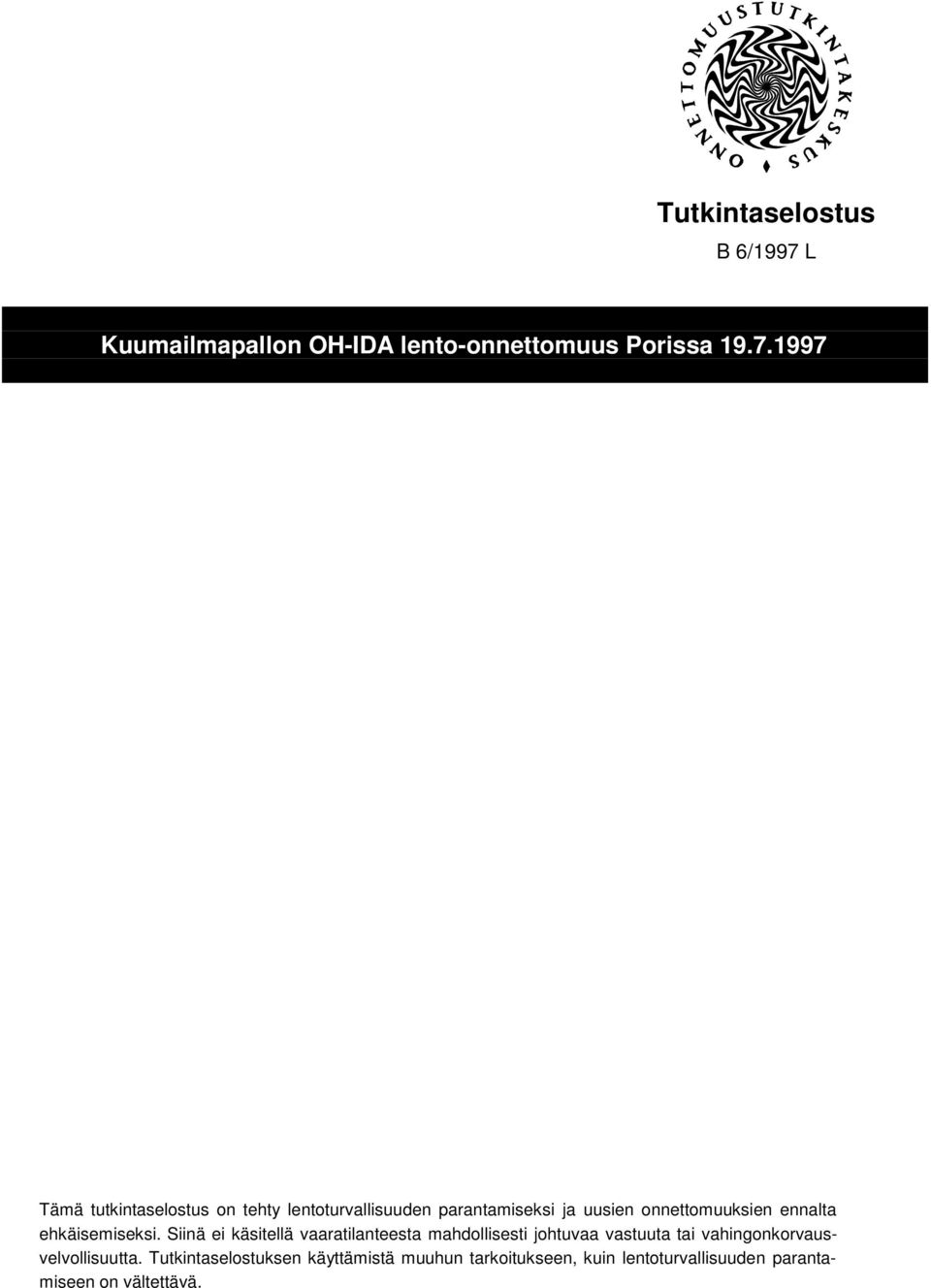 ONNETTOMUUSTUTKINTAKESKUS

Tutkintaselostus

B 6/1997 L

Kuumailmapallon OH-IDA lento-onnettomuus Porissa 19.7.1997

Tämä tutkintaselostus on tehty lentoturvallisuuden parantamiseksi ja uusien onnettomuuksien ennalta ehkäisemiseksi. Siinä ei käsitellä vaaratilanteesta mahdollisesti johtuvaa vastuuta tai vahingonkorvausvelvollisuutta. Tutkintaselostuksen käyttämistä muuhun tarkoitukseen, kuin lentoturvallisuuden parantamiseen on vältettävä.